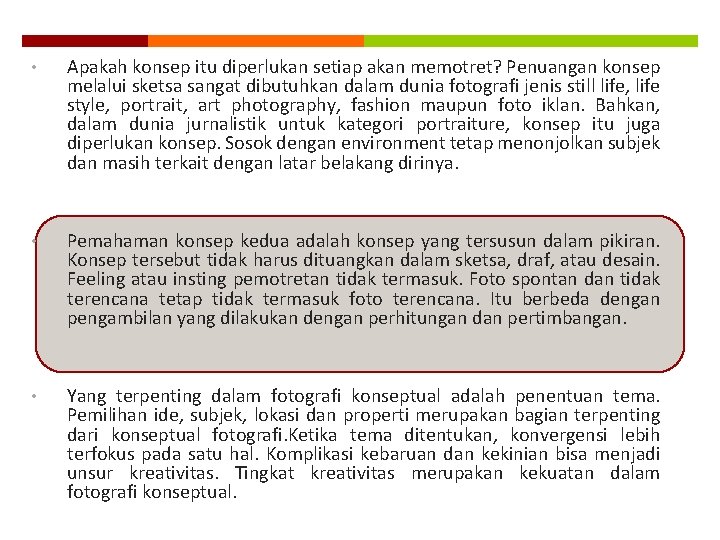 • Apakah konsep itu diperlukan setiap akan memotret? Penuangan konsep melalui sketsa sangat dibutuhkan dalam dunia fotografi jenis still life, life style, portrait, art photography, fashion maupun foto iklan. Bahkan, dalam dunia jurnalistik untuk kategori portraiture, konsep itu juga diperlukan konsep. Sosok dengan environment tetap menonjolkan subjek dan masih terkait dengan latar belakang dirinya.

• Pemahaman konsep kedua adalah konsep yang tersusun dalam pikiran. Konsep tersebut tidak harus dituangkan dalam sketsa, draf, atau desain. Feeling atau insting pemotretan tidak termasuk. Foto spontan dan tidak terencana tetap tidak termasuk foto terencana. Itu berbeda dengan pengambilan yang dilakukan dengan perhitungan dan pertimbangan.

• Yang terpenting dalam fotografi konseptual adalah penentuan tema. Pemilihan ide, subjek, lokasi dan properti merupakan bagian terpenting dari konseptual fotografi.Ketika tema ditentukan, konvergensi lebih terfokus pada satu hal. Komplikasi kebaruan dan kekinian bisa menjadi unsur kreativitas. Tingkat kreativitas merupakan kekuatan dalam fotografi konseptual.